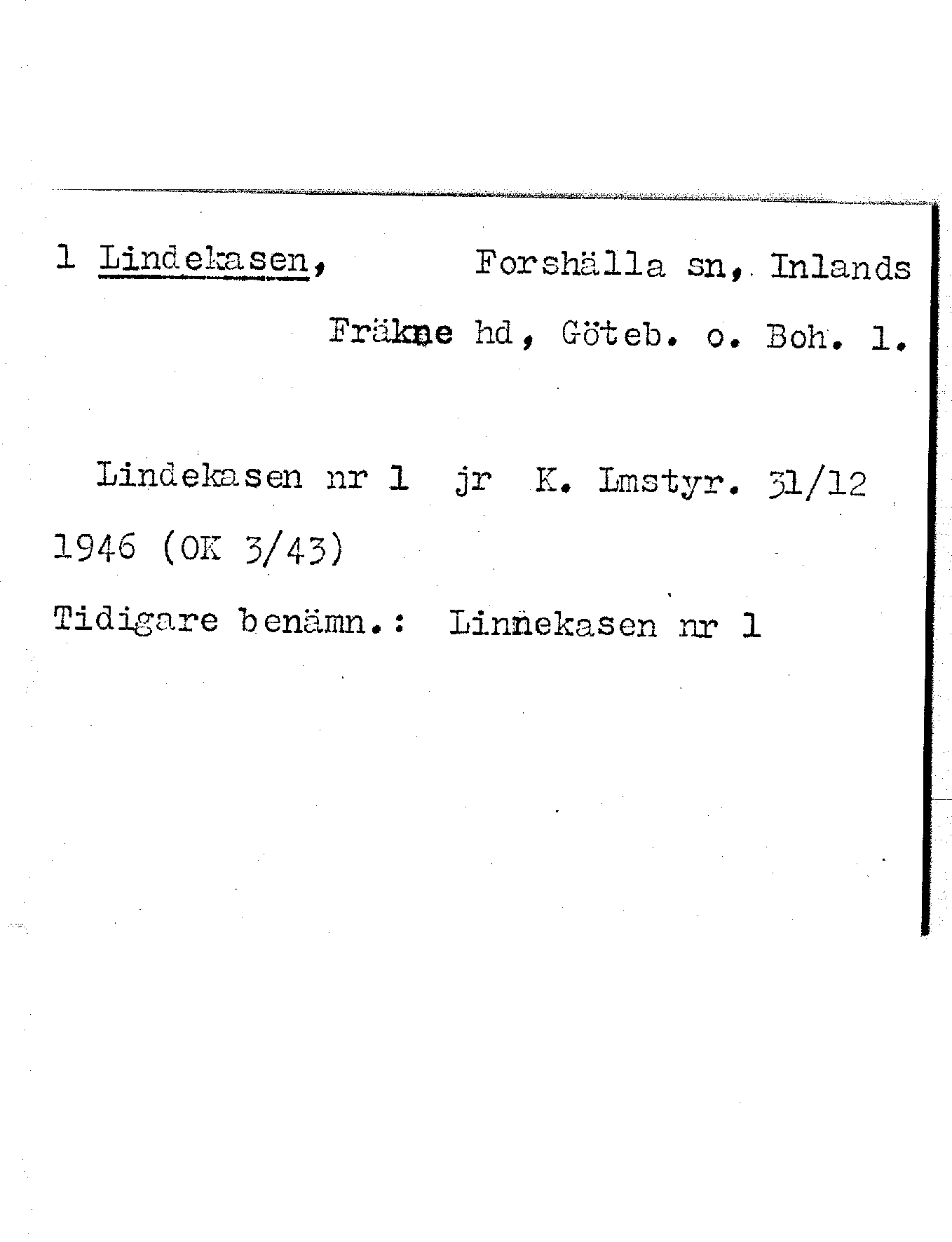 1 Lindekasen, Forshälla sn, Inlands Fräkne hd, Göteb. o. Boh. l.

Lindekasen nr 1 jr K. Lmstyr. 31/12 1946 (OK 3/43)

Tidigare benämn.: Linnekasen nr 1